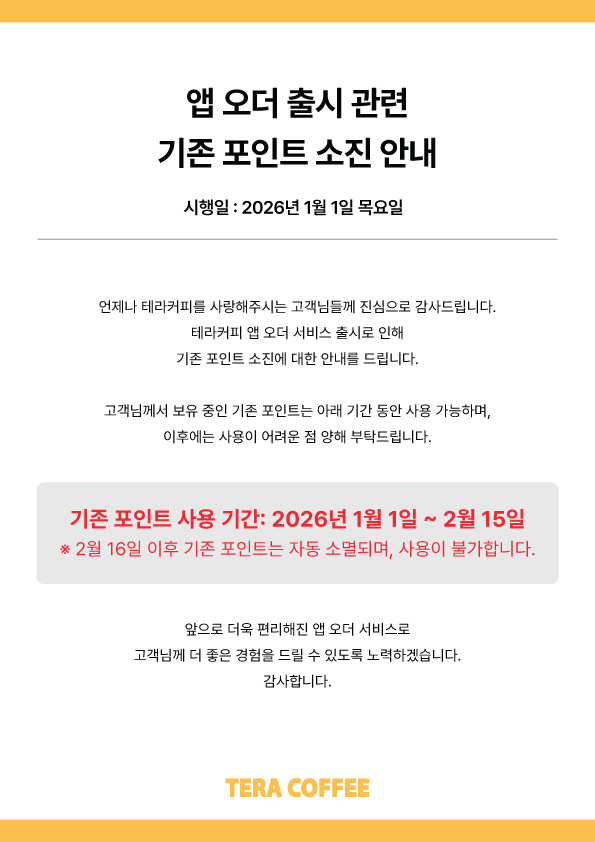 앱 오더 출시 관련
기존 포인트 소진 안내

시행일 : 2026년 1월 1일 목요일

언제나 테라커피를 사랑해주시는 고객님들께 진심으로 감사드립니다.
테라커피 앱 오더 서비스 출시로 인해
기존 포인트 소진에 대한 안내를 드립니다.

고객님께서 보유 중인 기존 포인트는 아래 기간 동안 사용 가능하며,
이후에는 사용이 어려운 점 양해 부탁드립니다.

기존 포인트 사용 기간: 2026년 1월 1일 ~ 2월 15일
※ 2월 16일 이후 기존 포인트는 자동 소멸되며, 사용이 불가합니다.

앞으로 더욱 편리해진 앱 오더 서비스로
고객님께 더 좋은 경험을 드릴 수 있도록 노력하겠습니다.
감사합니다.

TERA COFFEE